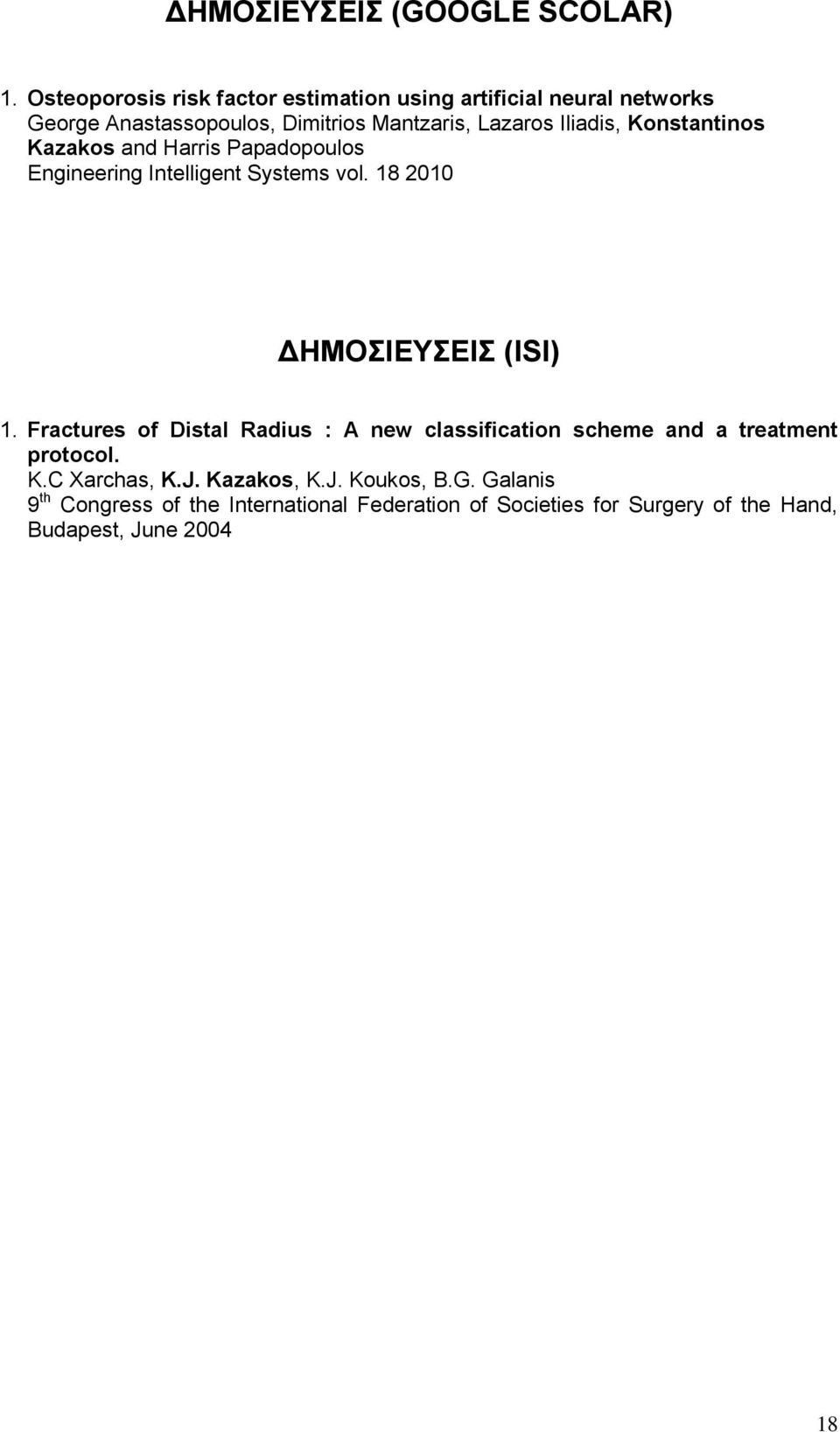 ΔΗΜΟΣΙΕΥΣΕΙΣ (GOOGLE SCOLAR)

1. Osteoporosis risk factor estimation using artificial neural networks
George Anastassopoulos, Dimitrios Mantzaris, Lazaros Iliadis, Konstantinos Kazakos and Harris Papadopoulos
Engineering Intelligent Systems vol. 18 2010

ΔΗΜΟΣΙΕΥΣΕΙΣ (ISI)

1. Fractures of Distal Radius : A new classification scheme and a treatment protocol.
K.C Xarchas, K.J. Kazakos, K.J. Koukos, B.G. Galanis
9$^{th}$ Congress of the International Federation of Societies for Surgery of the Hand, Budapest, June 2004

18